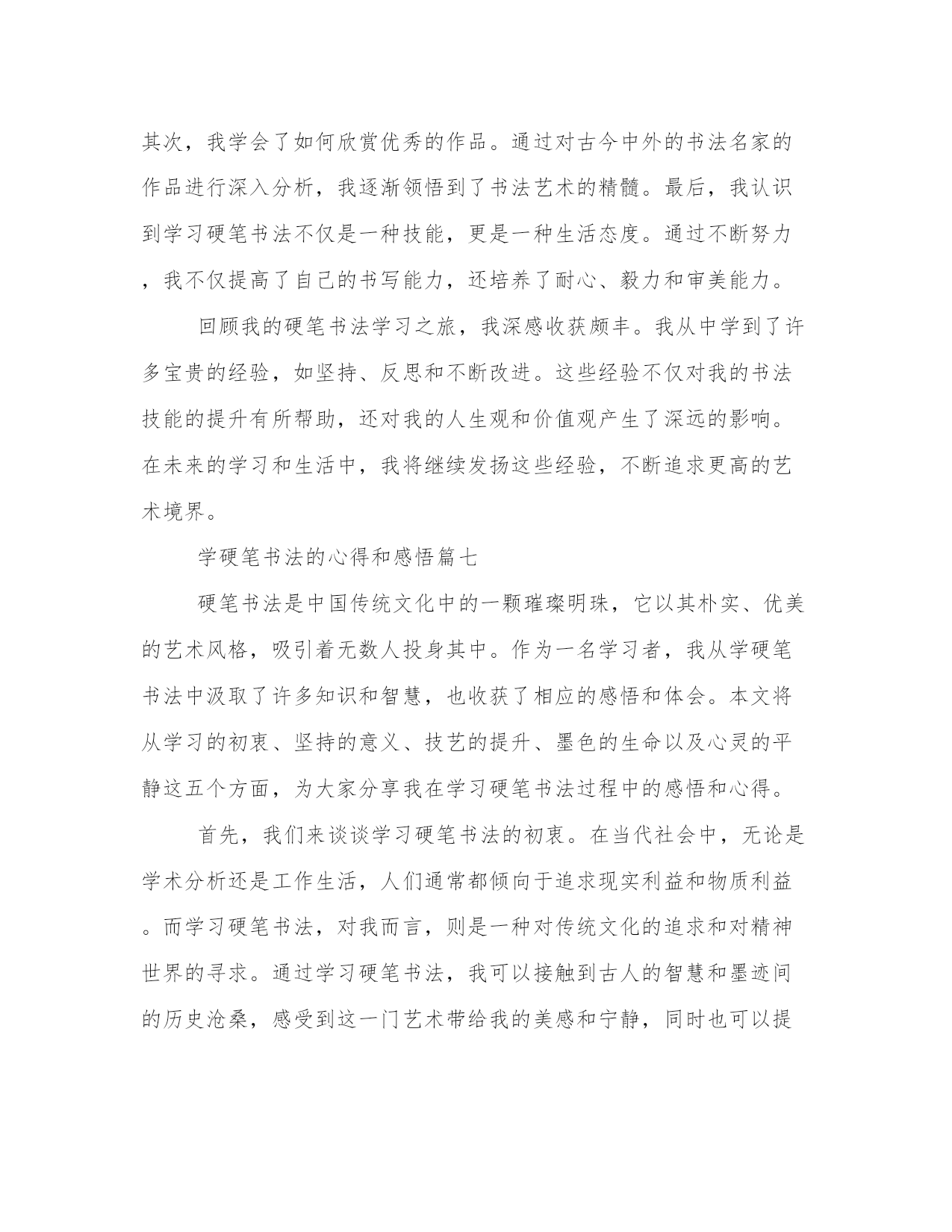 其次，我学会了如何欣赏优秀的作品。通过对古今中外的书法名家的作品进行深入分析，我逐渐领悟到了书法艺术的精髓。最后，我认识到学习硬笔书法不仅是一种技能，更是一种生活态度。通过不断努力，我不仅提高了自己的书写能力，还培养了耐心、毅力和审美能力。

回顾我的硬笔书法学习之旅，我深感收获颇丰。我从中学到了许多宝贵的经验，如坚持、反思和不断改进。这些经验不仅对我的书法技能的提升有所帮助，还对我的人生观和价值观产生了深远的影响。在未来的学习和生活中，我将继续发扬这些经验，不断追求更高的艺术境界。

学硬笔书法的心得和感悟篇七

硬笔书法是中国传统文化中的一颗璀璨明珠，它以其朴实、优美的艺术风格，吸引着无数人投身其中。作为一名学习者，我从学硬笔书法中汲取了许多知识和智慧，也收获了相应的感悟和体会。本文将从学习的初衷、坚持的意义、技艺的提升、墨色的生命以及心灵的平静这五个方面，为大家分享我在学习硬笔书法过程中的感悟和心得。

首先，我们来谈谈学习硬笔书法的初衷。在当代社会中，无论是学术分析还是工作生活，人们通常都倾向于追求现实利益和物质利益。而学习硬笔书法，对我而言，则是一种对传统文化的追求和对精神世界的寻求。通过学习硬笔书法，我可以接触到古人的智慧和墨迹间的历史沧桑，感受到这一门艺术带给我的美感和宁静，同时也可以提